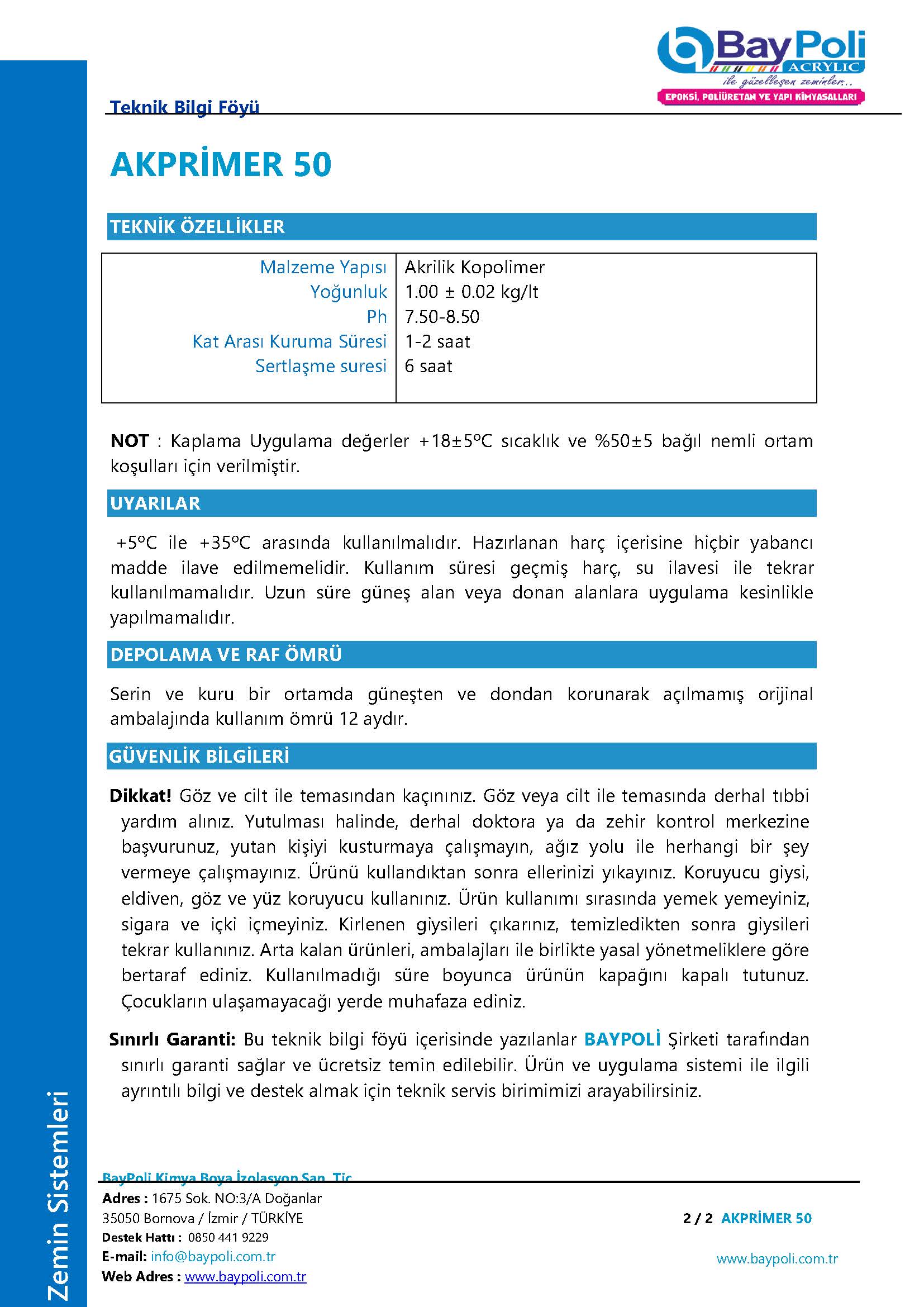 BayPoli ACRYLIC
ile güzelleşen zeminler...
EPOKSİ, POLİÜRETAN VE YAPI KİMYASALLARI

Teknik Bilgi Föyü

AKPRİMER 50

TEKNİK ÖZELLİKLER

| Malzeme Yapısı | Akrilik Kopolimer |
|---|---|
| Yoğunluk | 1.00 ± 0.02 kg/lt |
| Ph | 7.50-8.50 |
| Kat Arası Kuruma Süresi | 1-2 saat |
| Sertlaşme suresi | 6 saat |

NOT : Kaplama Uygulama değerler +18±5ºC sıcaklık ve %50±5 bağıl nemli ortam koşulları için verilmiştir.

UYARILAR

+5ºC ile +35ºC arasında kullanılmalıdır. Hazırlanan harç içerisine hiçbir yabancı madde ilave edilmemelidir. Kullanım süresi geçmiş harç, su ilavesi ile tekrar kullanılmamalıdır. Uzun süre güneş alan veya donan alanlara uygulama kesinlikle yapılmamalıdır.

DEPOLAMA VE RAF ÖMRÜ

Serin ve kuru bir ortamda güneşten ve dondan korunarak açılmamış orijinal ambalajında kullanım ömrü 12 aydır.

GÜVENLİK BİLGİLERİ

Dikkat! Göz ve cilt ile temasından kaçınınız. Göz veya cilt ile temasında derhal tıbbi yardım alınız. Yutulması halinde, derhal doktora ya da zehir kontrol merkezine başvurunuz, yutan kişiyi kusturmaya çalışmayın, ağız yolu ile herhangi bir şey vermeye çalışmayınız. Ürünü kullandıktan sonra ellerinizi yıkayınız. Koruyucu giysi, eldiven, göz ve yüz koruyucu kullanınız. Ürün kullanımı sırasında yemek yemeyiniz, sigara ve içki içmeyiniz. Kirlenen giysileri çıkarınız, temizledikten sonra giysileri tekrar kullanınız. Arta kalan ürünleri, ambalajları ile birlikte yasal yönetmeliklere göre bertaraf ediniz. Kullanılmadığı süre boyunca ürünün kapağını kapalı tutunuz. Çocukların ulaşamayacağı yerde muhafaza ediniz.

Sınırlı Garanti: Bu teknik bilgi föyü içerisinde yazılanlar BAYPOLİ Şirketi tarafından sınırlı garanti sağlar ve ücretsiz temin edilebilir. Ürün ve uygulama sistemi ile ilgili ayrıntılı bilgi ve destek almak için teknik servis birimimizi arayabilirsiniz.

Zemin Sistemleri

BayPoli Kimya Boya İzolasyon San. Tic.
Adres : 1675 Sok. NO:3/A Doğanlar
35050 Bornova / İzmir / TÜRKİYE
Destek Hattı : 0850 441 9229
E-mail: info@baypoli.com.tr
Web Adres : www.baypoli.com.tr

2 / 2 AKPRİMER 50

www.baypoli.com.tr